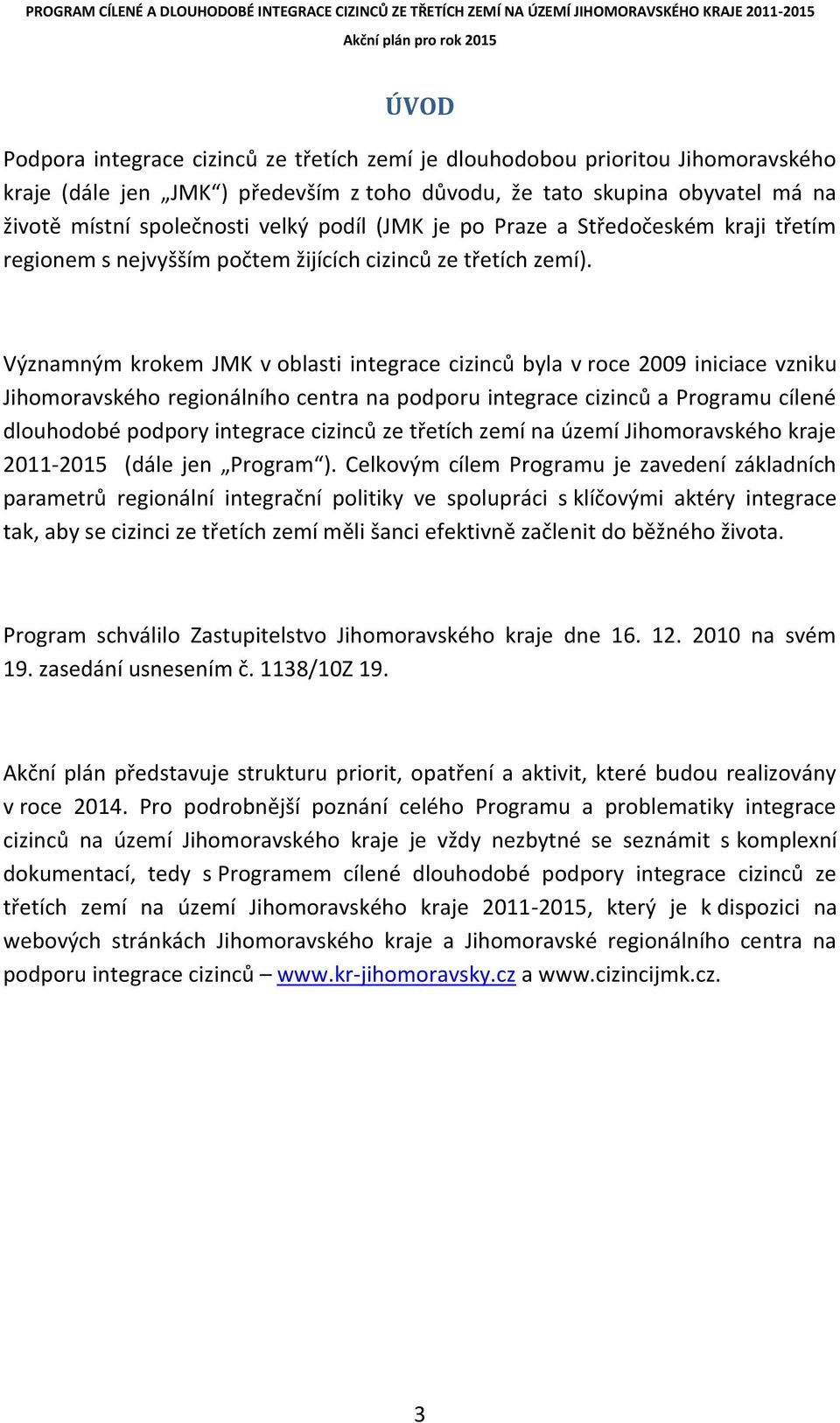 PROGRAM CÍLENÉ A DLOUHODOBÉ INTEGRACE CIZINCŮ ZE TŘETÍCH ZEMÍ NA ÚZEMÍ JIHOMORAVSKÉHO KRAJE 2011-2015
Akční plán pro rok 2015

ÚVOD

Podpora integrace cizinců ze třetích zemí je dlouhodobou prioritou Jihomoravského kraje (dále jen „JMK“) především z toho důvodu, že tato skupina obyvatel má na životě místní společnosti velký podíl (JMK je po Praze a Středočeském kraji třetím regionem s nejvyšším počtem žijících cizinců ze třetích zemí).

Významným krokem JMK v oblasti integrace cizinců byla v roce 2009 iniciace vzniku Jihomoravského regionálního centra na podporu integrace cizinců a Programu cílené dlouhodobé podpory integrace cizinců ze třetích zemí na území Jihomoravského kraje 2011-2015 (dále jen „Program“). Celkovým cílem Programu je zavedení základních parametrů regionální integrační politiky ve spolupráci s klíčovými aktéry integrace tak, aby se cizinci ze třetích zemí měli šanci efektivně začlenit do běžného života.

Program schválilo Zastupitelstvo Jihomoravského kraje dne 16. 12. 2010 na svém 19. zasedání usnesením č. 1138/10Z 19.

Akční plán představuje strukturu priorit, opatření a aktivit, které budou realizovány v roce 2014. Pro podrobnější poznání celého Programu a problematiky integrace cizinců na území Jihomoravského kraje je vždy nezbytné se seznámit s komplexní dokumentací, tedy s Programem cílené dlouhodobé podpory integrace cizinců ze třetích zemí na území Jihomoravského kraje 2011-2015, který je k dispozici na webových stránkách Jihomoravského kraje a Jihomoravské regionálního centra na podporu integrace cizinců – www.kr-jihomoravsky.cz a www.cizincijmk.cz.

3